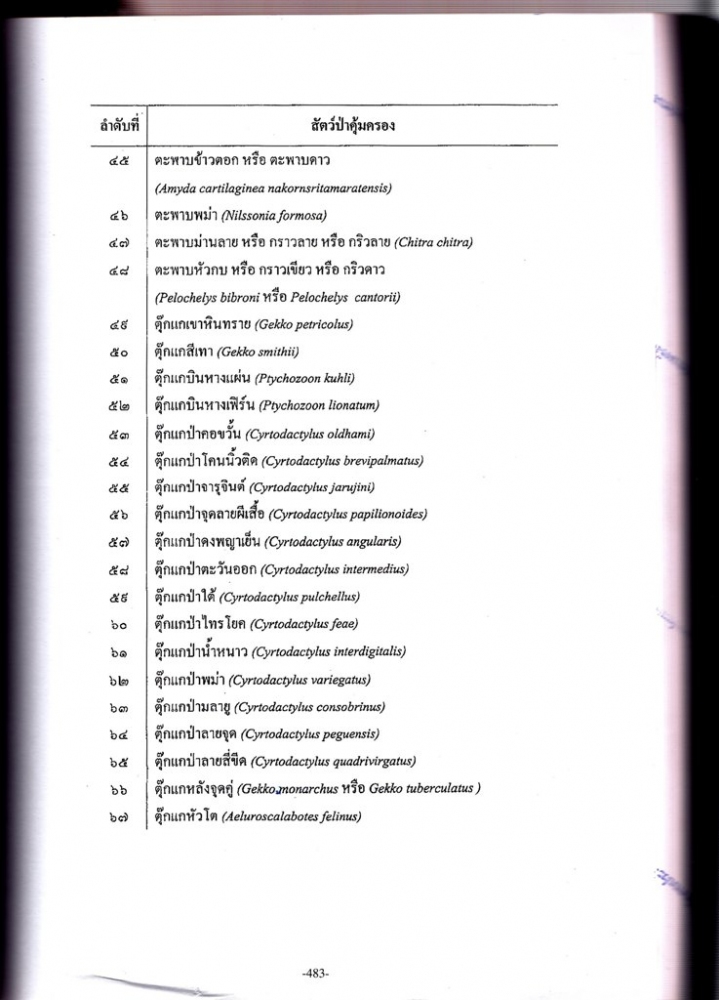 | ลำดับที่ | สัตว์ป่าคุ้มครอง |
|---|---|
| ๔๕ | ตะพาบข้าวตอก หรือ ตะพาบดาว (Amyda cartilaginea nakornsritamaratensis) |
| ๔๖ | ตะพาบพม่า (Nilssonia formosa) |
| ๔๗ | ตะพาบม่านลาย หรือ กราวลาย หรือ กริวลาย (Chitra chitra) |
| ๔๘ | ตะพาบหัวกบ หรือ กราวเขียว หรือ กริวดาว (Pelochelys bibroni หรือ Pelochelys cantorii) |
| ๔๙ | ตุ๊กแกเขาหินทราย (Gekko petricolus) |
| ๕๐ | ตุ๊กแกสีเทา (Gekko smithii) |
| ๕๑ | ตุ๊กแกบินหางแผ่น (Ptychozoon kuhli) |
| ๕๒ | ตุ๊กแกบินหางเฟิร์น (Ptychozoon lionatum) |
| ๕๓ | ตุ๊กแกป่าคอขวั้น (Cyrtodactylus oldhami) |
| ๕๔ | ตุ๊กแกป่าโคนนิ้วติด (Cyrtodactylus brevipalmatus) |
| ๕๕ | ตุ๊กแกป่าจารุจินต์ (Cyrtodactylus jarujini) |
| ๕๖ | ตุ๊กแกป่าจุดลายผีเสื้อ (Cyrtodactylus papilionoides) |
| ๕๗ | ตุ๊กแกป่าดงพญาเย็น (Cyrtodactylus angularis) |
| ๕๘ | ตุ๊กแกป่าตะวันออก (Cyrtodactylus intermedius) |
| ๕๙ | ตุ๊กแกป่าใต้ (Cyrtodactylus pulchellus) |
| ๖๐ | ตุ๊กแกป่าไทรโยค (Cyrtodactylus feae) |
| ๖๑ | ตุ๊กแกป่าน้ำหนาว (Cyrtodactylus interdigitalis) |
| ๖๒ | ตุ๊กแกป่าพม่า (Cyrtodactylus variegatus) |
| ๖๓ | ตุ๊กแกป่ามลายู (Cyrtodactylus consobrinus) |
| ๖๔ | ตุ๊กแกป่าลายจุด (Cyrtodactylus peguensis) |
| ๖๕ | ตุ๊กแกป่าลายสี่ขีด (Cyrtodactylus quadrivirgatus) |
| ๖๖ | ตุ๊กแกหลังจุดคู่ (Gekko monarchus หรือ Gekko tuberculatus ) |
| ๖๗ | ตุ๊กแกหัวโต (Aeluroscalabotes felinus) |

-483-